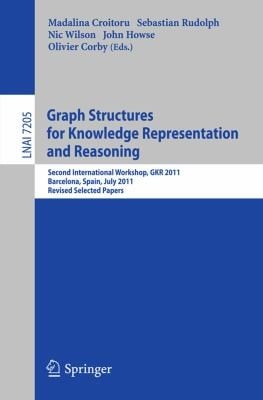 Madalina Croitoru Sebastian Rudolph
Nic Wilson John Howse
Olivier Corby (Eds.)

LNAI 7205

Graph Structures for Knowledge Representation and Reasoning

Second International Workshop, GKR 2011
Barcelona, Spain, July 2011
Revised Selected Papers

Springer